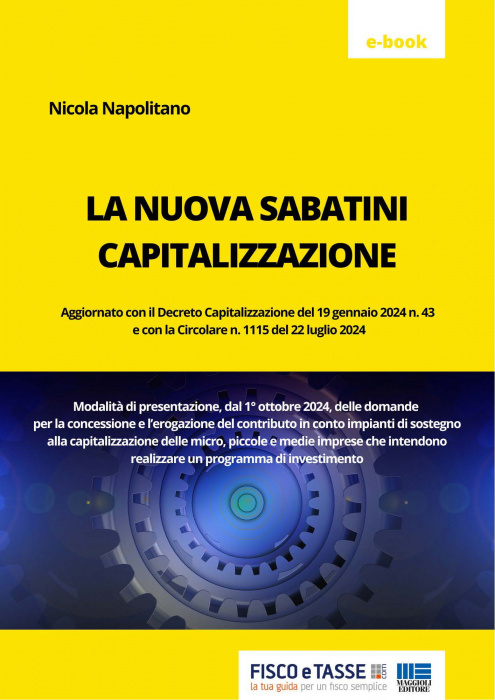 e-book

Nicola Napolitano

LA NUOVA SABATINI CAPITALIZZAZIONE

Aggiornato con il Decreto Capitalizzazione del 19 gennaio 2024 n. 43 e con la Circolare n. 1115 del 22 luglio 2024

Modalità di presentazione, dal 1° ottobre 2024, delle domande per la concessione e l'erogazione del contributo in conto impianti di sostegno alla capitalizzazione delle micro, piccole e medie imprese che intendono realizzare un programma di investimento

FISCO e TASSE .com
la tua guida per un fisco semplice

MAGGIOLI EDITORE